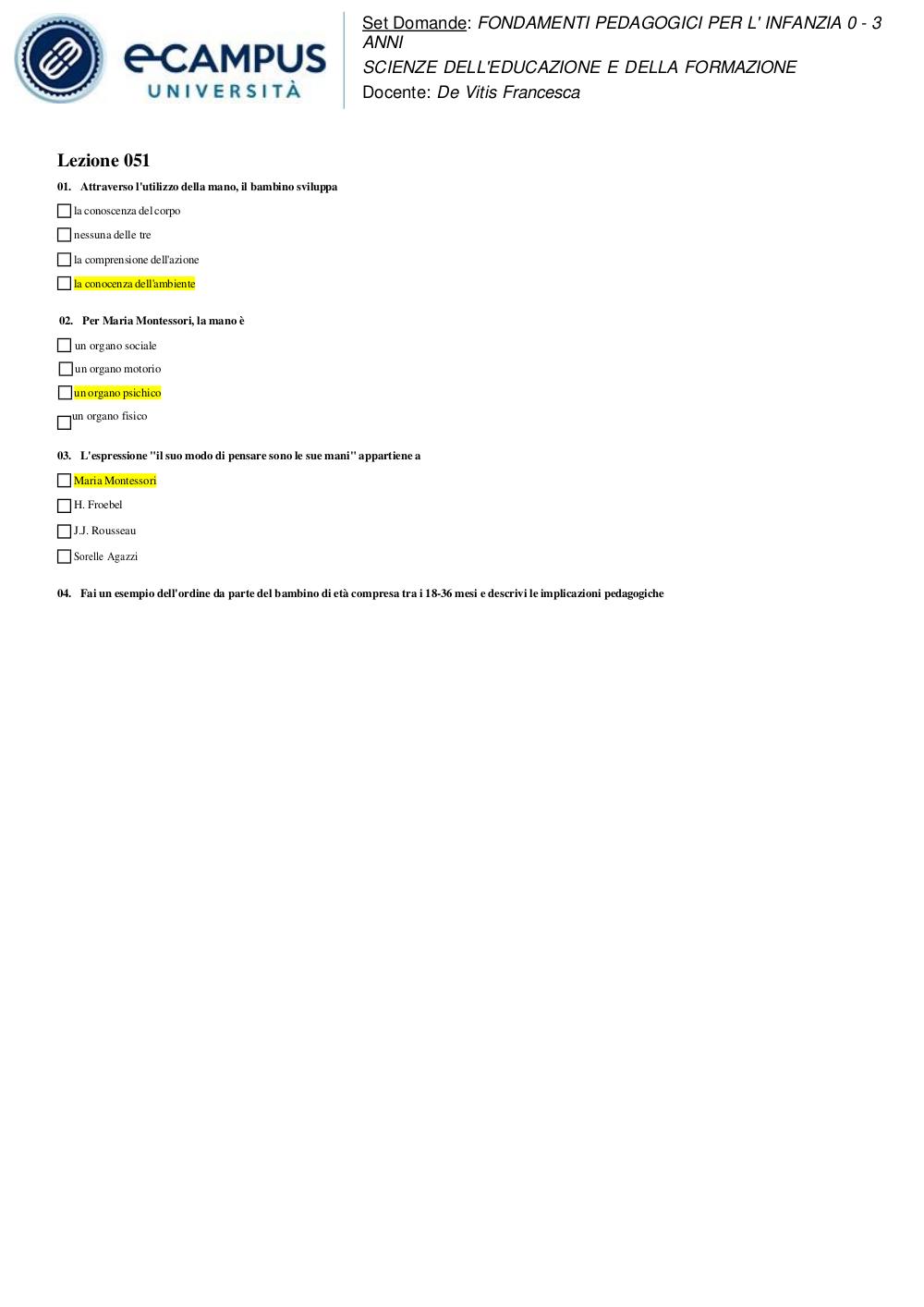 eCAMPUS UNIVERSITÀ

Set Domande: FONDAMENTI PEDAGOGICI PER L' INFANZIA 0 - 3 ANNI
SCIENZE DELL'EDUCAZIONE E DELLA FORMAZIONE
Docente: De Vitis Francesca

Lezione 051

01. Attraverso l'utilizzo della mano, il bambino sviluppa

☐ la conoscenza del corpo
☐ nessuna delle tre
☐ la comprensione dell'azione
☐ la conocenza dell'ambiente

02. Per Maria Montessori, la mano è

☐ un organo sociale
☐ un organo motorio
☐ un organo psichico
☐ un organo fisico

03. L'espressione "il suo modo di pensare sono le sue mani" appartiene a

☐ Maria Montessori
☐ H. Froebel
☐ J.J. Rousseau
☐ Sorelle Agazzi

04. Fai un esempio dell'ordine da parte del bambino di età compresa tra i 18-36 mesi e descrivi le implicazioni pedagogiche